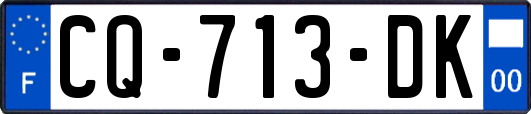 F
CQ-713-DK
00